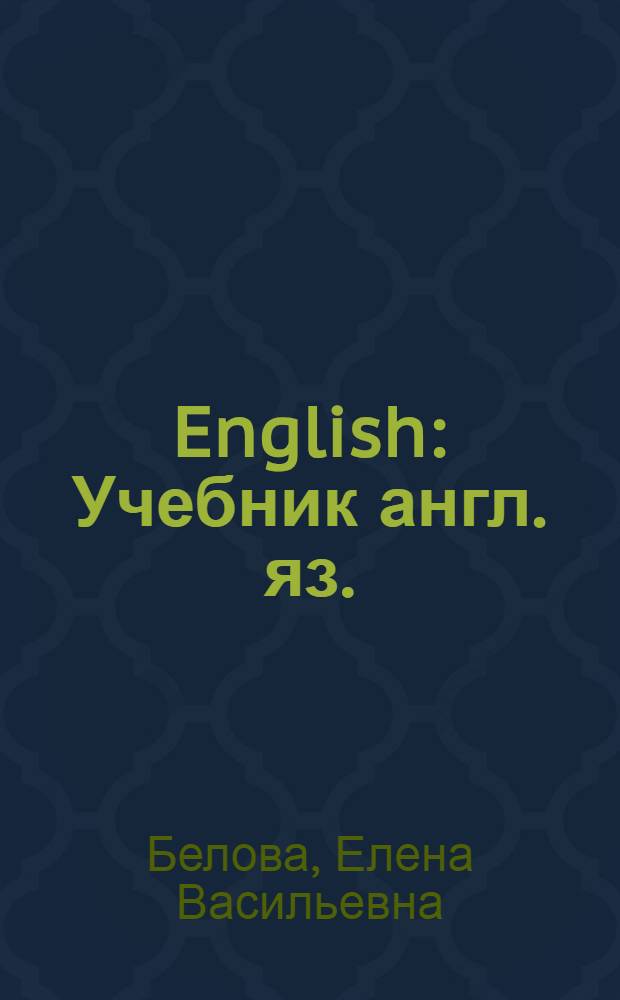 English: Учебник англ. яз.

Белова, Елена Васильевна